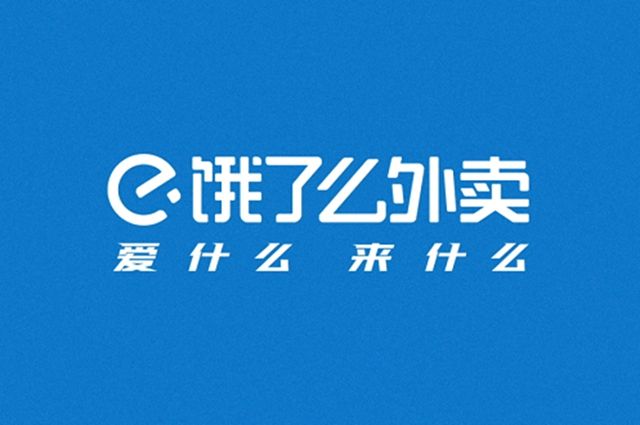 饿了么外卖
爱什么 来什么